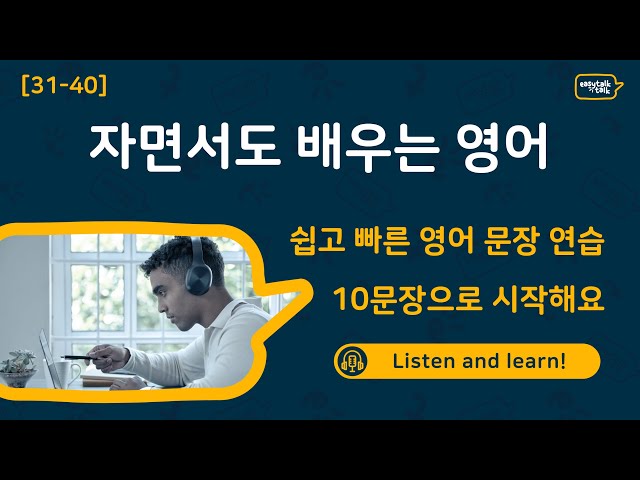 [31-40]

easytalk talk

자면서도 배우는 영어

쉽고 빠른 영어 문장 연습

10문장으로 시작해요

Listen and learn!